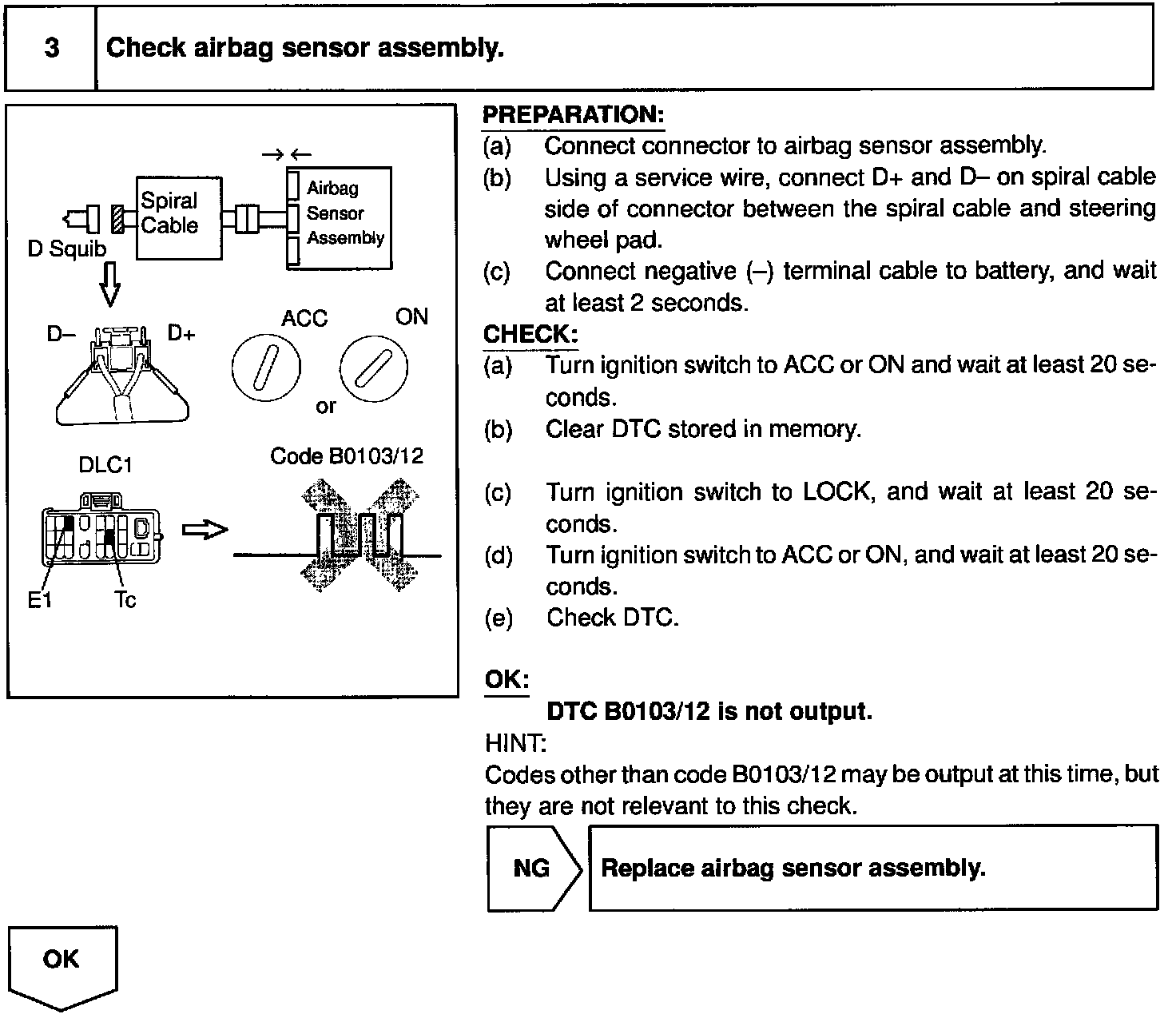 3 Check airbag sensor assembly.

Spiral Cable

Airbag Sensor Assembly

D Squib

D–

D+

ACC

ON

or

DLC1

Code B0103/12

E1

Tc

PREPARATION:

(a) Connect connector to airbag sensor assembly.

(b) Using a service wire, connect D+ and D– on spiral cable side of connector between the spiral cable and steering wheel pad.

(c) Connect negative (–) terminal cable to battery, and wait at least 2 seconds.

CHECK:

(a) Turn ignition switch to ACC or ON and wait at least 20 seconds.

(b) Clear DTC stored in memory.

(c) Turn ignition switch to LOCK, and wait at least 20 seconds.

(d) Turn ignition switch to ACC or ON, and wait at least 20 seconds.

(e) Check DTC.

OK:

DTC B0103/12 is not output.

HINT:

Codes other than code B0103/12 may be output at this time, but they are not relevant to this check.

NG

Replace airbag sensor assembly.

OK